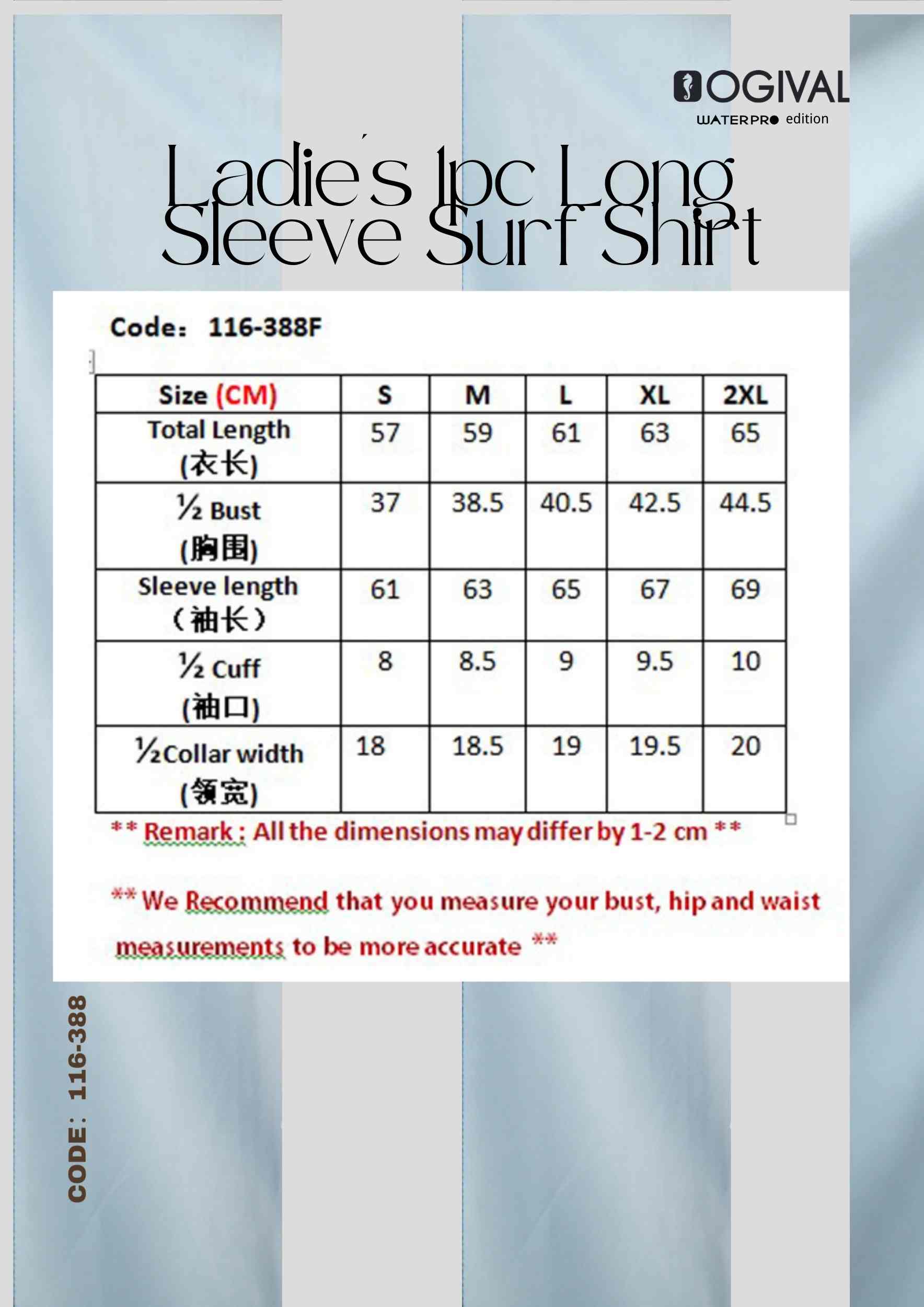 OGIVAL
WATERPRO edition

Ladie's 1pc Long Sleeve Surf Shirt

Code: 116-388F

| Size (CM) | S | M | L | XL | 2XL |
|---|---|---|---|---|---|
| Total Length (衣长) | 57 | 59 | 61 | 63 | 65 |
| ½ Bust (胸围) | 37 | 38.5 | 40.5 | 42.5 | 44.5 |
| Sleeve length (袖长) | 61 | 63 | 65 | 67 | 69 |
| ½ Cuff (袖口) | 8 | 8.5 | 9 | 9.5 | 10 |
| ½Collar width (领宽) | 18 | 18.5 | 19 | 19.5 | 20 |

** Remark : All the dimensions may differ by 1-2 cm **

** We Recommend that you measure your bust, hip and waist measurements to be more accurate **

CODE: 116-388